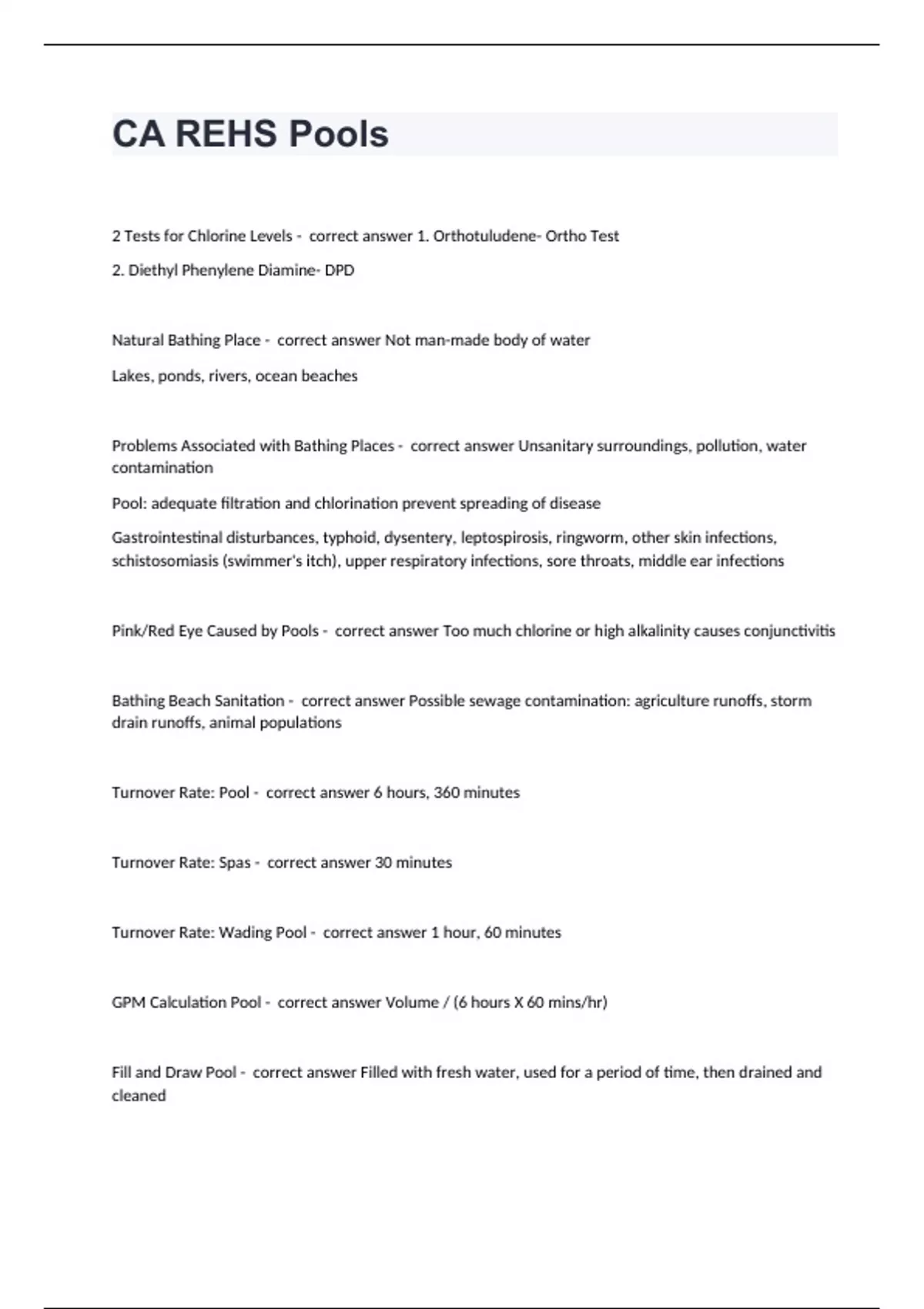 CA REHS Pools

2 Tests for Chlorine Levels - correct answer 1. Orthotuludene- Ortho Test

2. Diethyl Phenylene Diamine- DPD

Natural Bathing Place - correct answer Not man-made body of water

Lakes, ponds, rivers, ocean beaches

Problems Associated with Bathing Places - correct answer Unsanitary surroundings, pollution, water contamination

Pool: adequate filtration and chlorination prevent spreading of disease

Gastrointestinal disturbances, typhoid, dysentery, leptospirosis, ringworm, other skin infections, schistosomiasis (swimmer's itch), upper respiratory infections, sore throats, middle ear infections

Pink/Red Eye Caused by Pools - correct answer Too much chlorine or high alkalinity causes conjunctivitis

Bathing Beach Sanitation - correct answer Possible sewage contamination: agriculture runoffs, storm drain runoffs, animal populations

Turnover Rate: Pool - correct answer 6 hours, 360 minutes

Turnover Rate: Spas - correct answer 30 minutes

Turnover Rate: Wading Pool - correct answer 1 hour, 60 minutes

GPM Calculation Pool - correct answer Volume / (6 hours X 60 mins/hr)

Fill and Draw Pool - correct answer Filled with fresh water, used for a period of time, then drained and cleaned